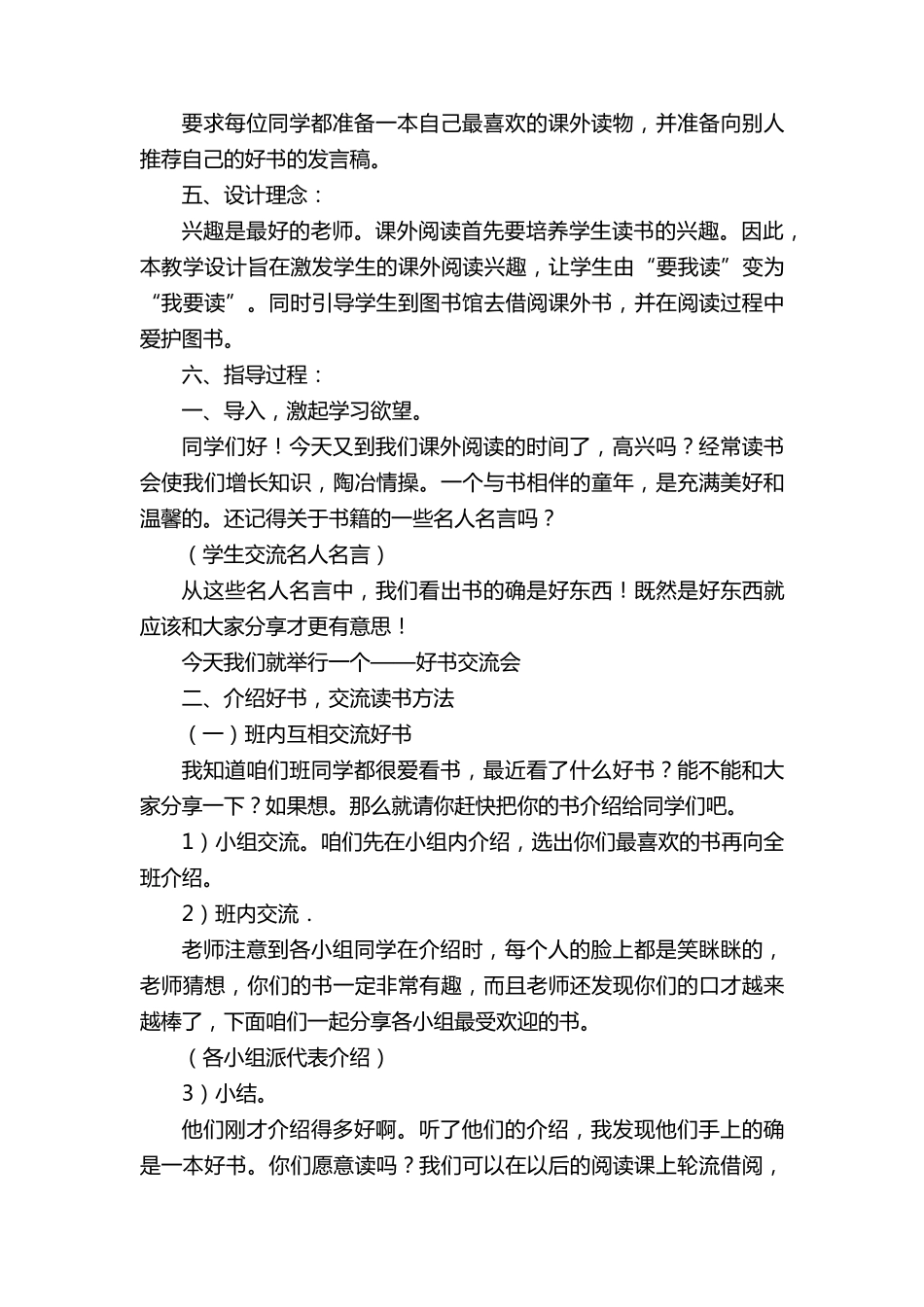 要求每位同学都准备一本自己最喜欢的课外读物，并准备向别人推荐自己的好书的发言稿。

五、设计理念：

兴趣是最好的老师。课外阅读首先要培养学生读书的兴趣。因此，本教学设计旨在激发学生的课外阅读兴趣，让学生由“要我读”变为“我要读”。同时引导学生到图书馆去借阅课外书，并在阅读过程中爱护图书。

六、指导过程：

一、导入，激起学习欲望。

同学们好！今天又到我们课外阅读的时间了，高兴吗？经常读书会使我们增长知识，陶冶情操。一个与书相伴的童年，是充满美好和温馨的。还记得关于书籍的一些名人名言吗？

（学生交流名人名言）

从这些名人名言中，我们看出书的确是好东西！既然是好东西就应该和大家分享才更有意思！

今天我们就举行一个——好书交流会

二、介绍好书，交流读书方法

（一）班内互相交流好书

我知道咱们班同学都很爱看书，最近看了什么好书？能不能和大家分享一下？如果想。那么就请你赶快把你的书介绍给同学们吧。

1）小组交流。咱们先在小组内介绍，选出你们最喜欢的书再向全班介绍。

2）班内交流．

老师注意到各小组同学在介绍时，每个人的脸上都是笑眯眯的，老师猜想，你们的书一定非常有趣，而且老师还发现你们的口才越来越棒了，下面咱们一起分享各小组最受欢迎的书。

（各小组派代表介绍）

3）小结。

他们刚才介绍得多好啊。听了他们的介绍，我发现他们手上的确是一本好书。你们愿意读吗？我们可以在以后的阅读课上轮流借阅，